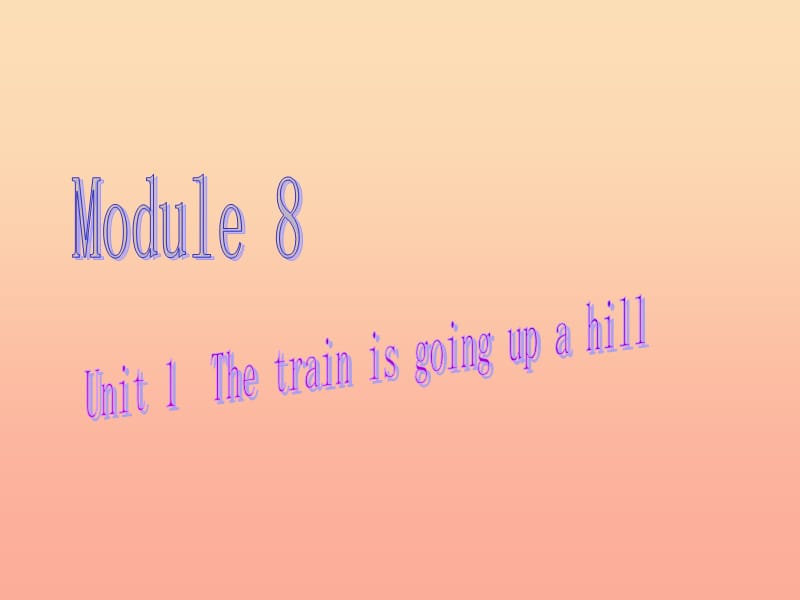 Module 8

Unit 1 The train is going up a hill